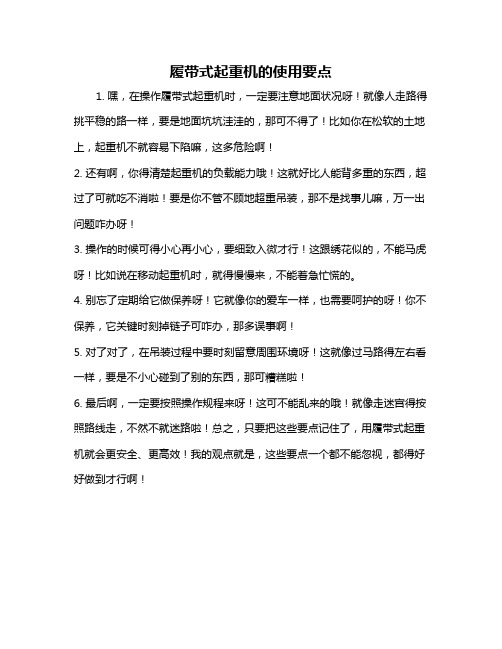 履带式起重机的使用要点

1. 嘿，在操作履带式起重机时，一定要注意地面状况呀！就像人走路得挑平稳的路一样，要是地面坑坑洼洼的，那可不得了！比如你在松软的土地上，起重机不就容易下陷嘛，这多危险啊！

2. 还有啊，你得清楚起重机的负载能力哦！这就好比人能背多重的东西，超过了可就吃不消啦！要是你不管不顾地超重吊装，那不是找事儿嘛，万一出问题咋办呀！

3. 操作的时候可得小心再小心，要细致入微才行！这跟绣花似的，不能马虎呀！比如说在移动起重机时，就得慢慢来，不能着急忙慌的。

4. 别忘了定期给它做保养呀！它就像你的爱车一样，也需要呵护的呀！你不保养，它关键时刻掉链子可咋办，那多误事啊！

5. 对了对了，在吊装过程中要时刻留意周围环境呀！这就像过马路得左右看一样，要是不小心碰到了别的东西，那可糟糕啦！

6. 最后啊，一定要按照操作规程来呀！这可不能乱来的哦！就像走迷宫得按照路线走，不然不就迷路啦！总之，只要把这些要点记住了，用履带式起重机就会更安全、更高效！我的观点就是，这些要点一个都不能忽视，都得好好做到才行啊！